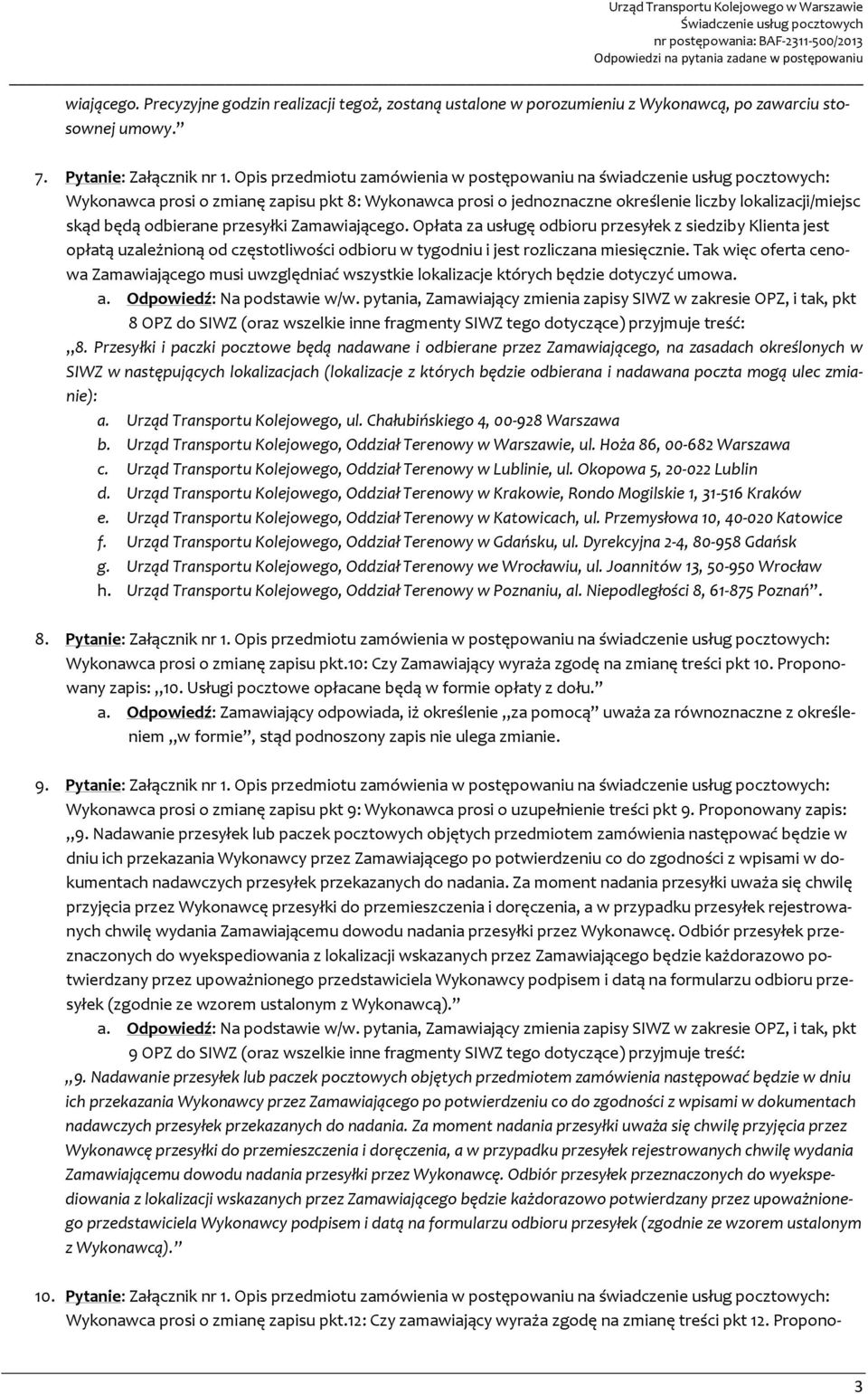 Urząd Transportu Kolejowego w Warszawie
Świadczenie usług pocztowych
nr postępowania: BAF-2311-500/2013
Odpowiedzi na pytania zadane w postępowaniu

wiającego. Precyzyjne godzin realizacji tegoż, zostaną ustalone w porozumieniu z Wykonawcą, po zawarciu stosownej umowy.”

7. Pytanie: Załącznik nr 1. Opis przedmiotu zamówienia w postępowaniu na świadczenie usług pocztowych: Wykonawca prosi o zmianę zapisu pkt 8: Wykonawca prosi o jednoznaczne określenie liczby lokalizacji/miejsc skąd będą odbierane przesyłki Zamawiającego. Opłata za usługę odbioru przesyłek z siedziby Klienta jest opłatą uzależnioną od częstotliwości odbioru w tygodniu i jest rozliczana miesięcznie. Tak więc oferta cenowa Zamawiającego musi uwzględniać wszystkie lokalizacje których będzie dotyczyć umowa.
a. Odpowiedź: Na podstawie w/w. pytania, Zamawiający zmienia zapisy SIWZ w zakresie OPZ, i tak, pkt 8 OPZ do SIWZ (oraz wszelkie inne fragmenty SIWZ tego dotyczące) przyjmuje treść:
„8. Przesyłki i paczki pocztowe będą nadawane i odbierane przez Zamawiającego, na zasadach określonych w SIWZ w następujących lokalizacjach (lokalizacje z których będzie odbierana i nadawana poczta mogą ulec zmianie):
a. Urząd Transportu Kolejowego, ul. Chałubińskiego 4, 00-928 Warszawa
b. Urząd Transportu Kolejowego, Oddział Terenowy w Warszawie, ul. Hoża 86, 00-682 Warszawa
c. Urząd Transportu Kolejowego, Oddział Terenowy w Lublinie, ul. Okopowa 5, 20-022 Lublin
d. Urząd Transportu Kolejowego, Oddział Terenowy w Krakowie, Rondo Mogilskie 1, 31-516 Kraków
e. Urząd Transportu Kolejowego, Oddział Terenowy w Katowicach, ul. Przemysłowa 10, 40-020 Katowice
f. Urząd Transportu Kolejowego, Oddział Terenowy w Gdańsku, ul. Dyrekcyjna 2-4, 80-958 Gdańsk
g. Urząd Transportu Kolejowego, Oddział Terenowy we Wrocławiu, ul. Joannitów 13, 50-950 Wrocław
h. Urząd Transportu Kolejowego, Oddział Terenowy w Poznaniu, al. Niepodległości 8, 61-875 Poznań”.

8. Pytanie: Załącznik nr 1. Opis przedmiotu zamówienia w postępowaniu na świadczenie usług pocztowych: Wykonawca prosi o zmianę zapisu pkt.10: Czy Zamawiający wyraża zgodę na zmianę treści pkt 10. Proponowany zapis: „10. Usługi pocztowe opłacane będą w formie opłaty z dołu.”
a. Odpowiedź: Zamawiający odpowiada, iż określenie „za pomocą” uważa za równoznaczne z określeniem „w formie”, stąd podnoszony zapis nie ulega zmianie.

9. Pytanie: Załącznik nr 1. Opis przedmiotu zamówienia w postępowaniu na świadczenie usług pocztowych: Wykonawca prosi o zmianę zapisu pkt 9: Wykonawca prosi o uzupełnienie treści pkt 9. Proponowany zapis: „9. Nadawanie przesyłek lub paczek pocztowych objętych przedmiotem zamówienia następować będzie w dniu ich przekazania Wykonawcy przez Zamawiającego po potwierdzeniu co do zgodności z wpisami w dokumentach nadawczych przesyłek przekazanych do nadania. Za moment nadania przesyłki uważa się chwilę przyjęcia przez Wykonawcę przesyłki do przemieszczenia i doręczenia, a w przypadku przesyłek rejestrowanych chwilę wydania Zamawiającemu dowodu nadania przesyłki przez Wykonawcę. Odbiór przesyłek przeznaczonych do wyekspediowania z lokalizacji wskazanych przez Zamawiającego będzie każdorazowo potwierdzany przez upoważnionego przedstawiciela Wykonawcy podpisem i datą na formularzu odbioru przesyłek (zgodnie ze wzorem ustalonym z Wykonawcą).”
a. Odpowiedź: Na podstawie w/w. pytania, Zamawiający zmienia zapisy SIWZ w zakresie OPZ, i tak, pkt 9 OPZ do SIWZ (oraz wszelkie inne fragmenty SIWZ tego dotyczące) przyjmuje treść:
„9. Nadawanie przesyłek lub paczek pocztowych objętych przedmiotem zamówienia następować będzie w dniu ich przekazania Wykonawcy przez Zamawiającego po potwierdzeniu co do zgodności z wpisami w dokumentach nadawczych przesyłek przekazanych do nadania. Za moment nadania przesyłki uważa się chwilę przyjęcia przez Wykonawcę przesyłki do przemieszczenia i doręczenia, a w przypadku przesyłek rejestrowanych chwilę wydania Zamawiającemu dowodu nadania przesyłki przez Wykonawcę. Odbiór przesyłek przeznaczonych do wyekspediowania z lokalizacji wskazanych przez Zamawiającego będzie każdorazowo potwierdzany przez upoważnionego przedstawiciela Wykonawcy podpisem i datą na formularzu odbioru przesyłek (zgodnie ze wzorem ustalonym z Wykonawcą).”

10. Pytanie: Załącznik nr 1. Opis przedmiotu zamówienia w postępowaniu na świadczenie usług pocztowych: Wykonawca prosi o zmianę zapisu pkt.12: Czy zamawiający wyraża zgodę na zmianę treści pkt 12. Propono-

3